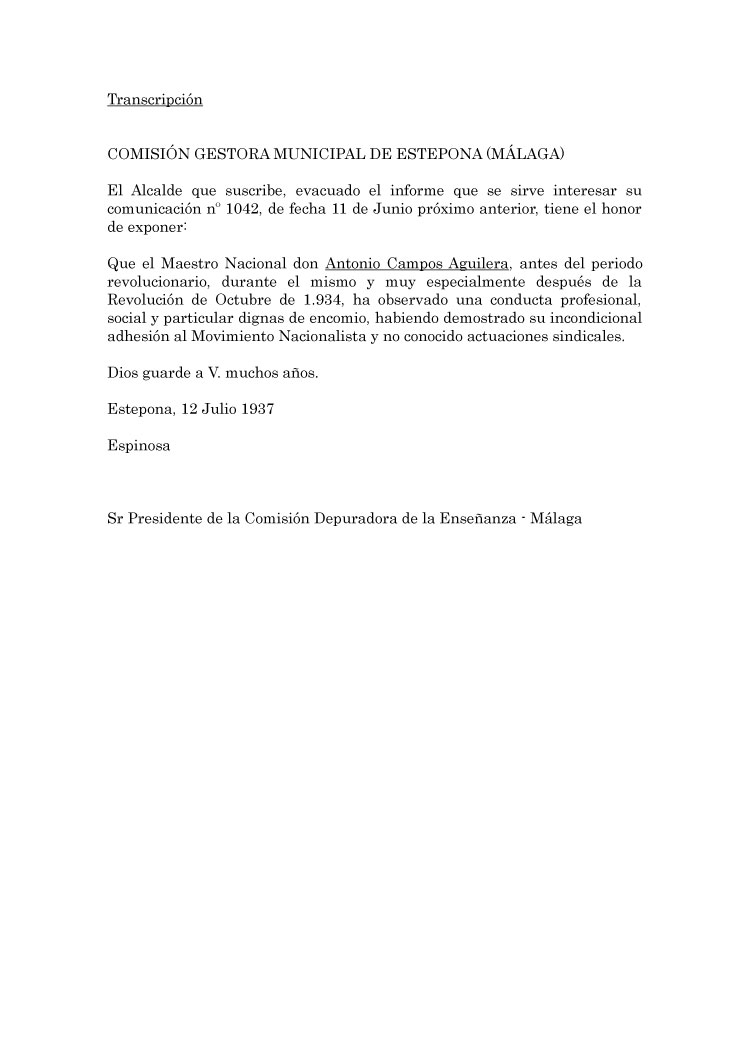 Transcripción

COMISIÓN GESTORA MUNICIPAL DE ESTEPONA (MÁLAGA)

El Alcalde que suscribe, evacuado el informe que se sirve interesar su comunicación nº 1042, de fecha 11 de Junio próximo anterior, tiene el honor de exponer:

Que el Maestro Nacional don Antonio Campos Aguilera, antes del periodo revolucionario, durante el mismo y muy especialmente después de la Revolución de Octubre de 1.934, ha observado una conducta profesional, social y particular dignas de encomio, habiendo demostrado su incondicional adhesión al Movimiento Nacionalista y no conocido actuaciones sindicales.

Dios guarde a V. muchos años.

Estepona, 12 Julio 1937

Espinosa

Sr Presidente de la Comisión Depuradora de la Enseñanza - Málaga